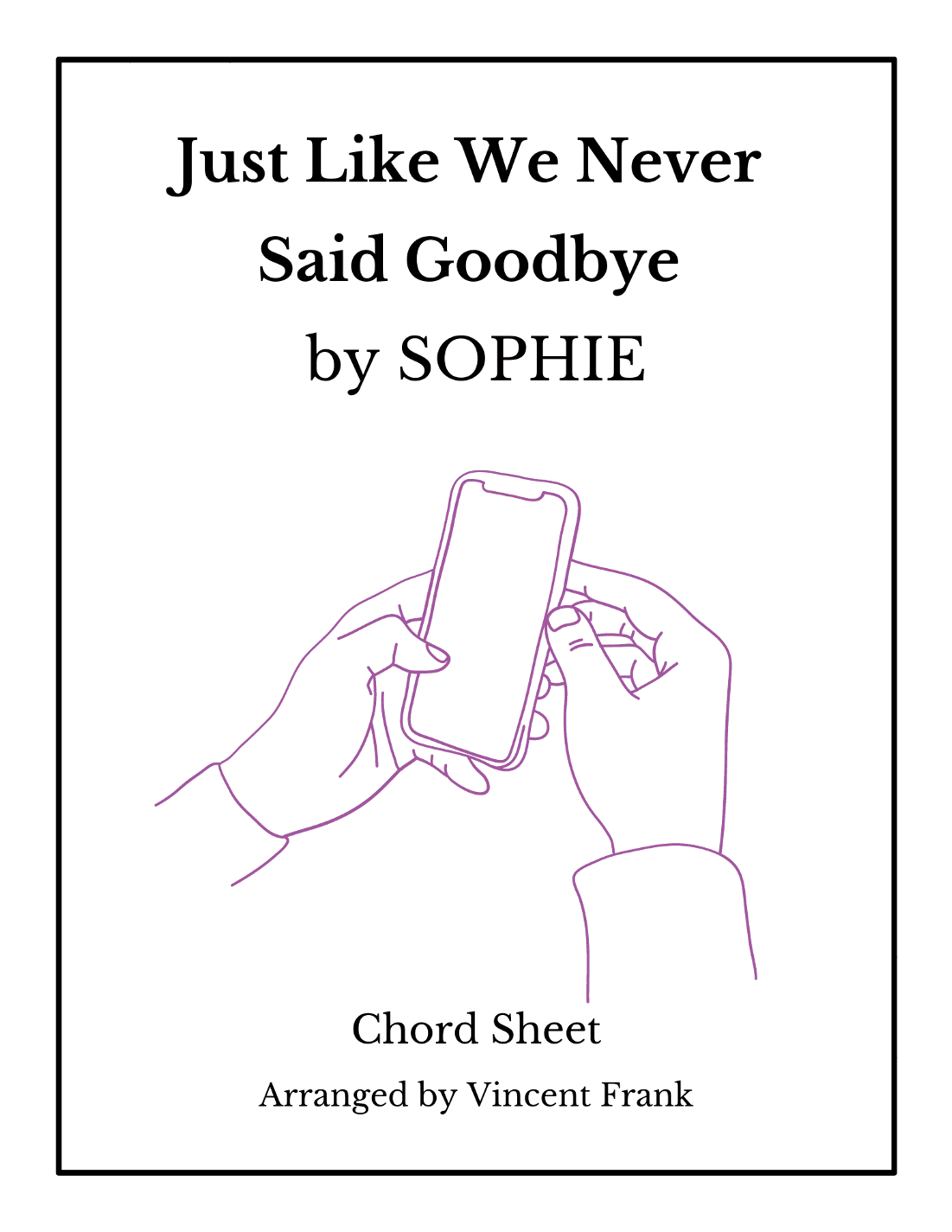 Just Like We Never Said Goodbye
by SOPHIE

Chord Sheet

Arranged by Vincent Frank